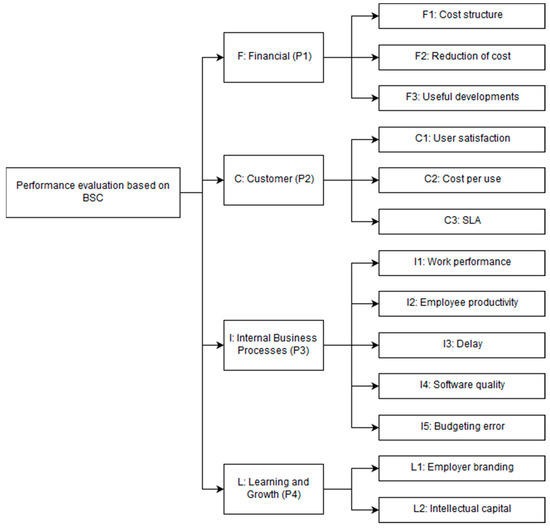 Performance evaluation based on BSC

F: Financial (P1)

F1: Cost structure

F2: Reduction of cost

F3: Useful developments

C: Customer (P2)

C1: User satisfaction

C2: Cost per use

C3: SLA

I: Internal Business Processes (P3)

I1: Work performance

I2: Employee productivity

I3: Delay

I4: Software quality

I5: Budgeting error

L: Learning and Growth (P4)

L1: Employer branding

L2: Intellectual capital